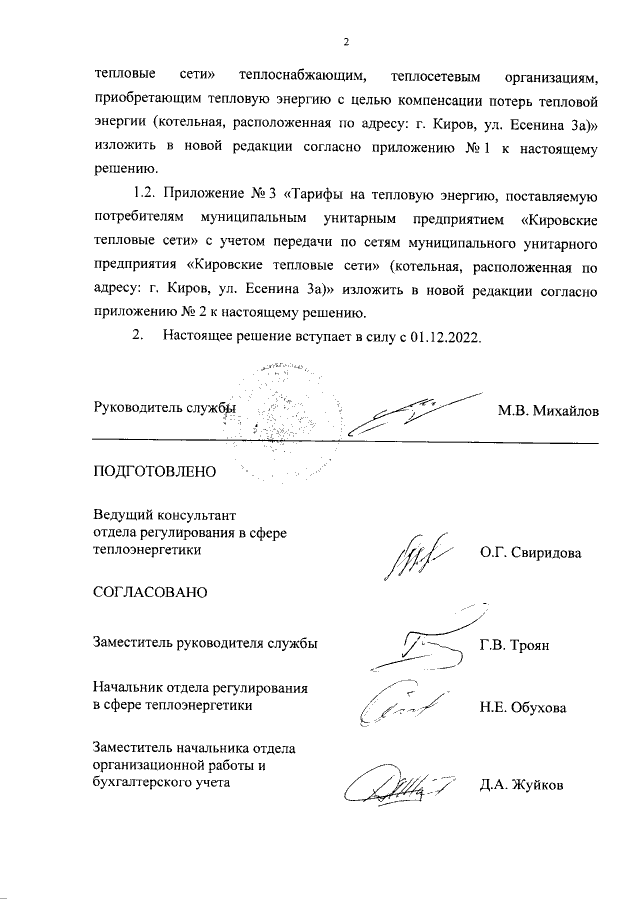 2

тепловые сети» теплоснабжающим, теплосетевым организациям, приобретающим тепловую энергию с целью компенсации потерь тепловой энергии (котельная, расположенная по адресу: г. Киров, ул. Есенина 3а)» изложить в новой редакции согласно приложению № 1 к настоящему решению.

1.2. Приложение № 3 «Тарифы на тепловую энергию, поставляемую потребителям муниципальным унитарным предприятием «Кировские тепловые сети» с учетом передачи по сетям муниципального унитарного предприятия «Кировские тепловые сети» (котельная, расположенная по адресу: г. Киров, ул. Есенина 3а)» изложить в новой редакции согласно приложению № 2 к настоящему решению.

2. Настоящее решение вступает в силу с 01.12.2022.

Руководитель службы М.В. Михайлов

ПОДГОТОВЛЕНО

Ведущий консультант отдела регулирования в сфере теплоэнергетики О.Г. Свиридова

СОГЛАСОВАНО

Заместитель руководителя службы Г.В. Троян

Начальник отдела регулирования в сфере теплоэнергетики Н.Е. Обухова

Заместитель начальника отдела организационной работы и бухгалтерского учета Д.А. Жуйков